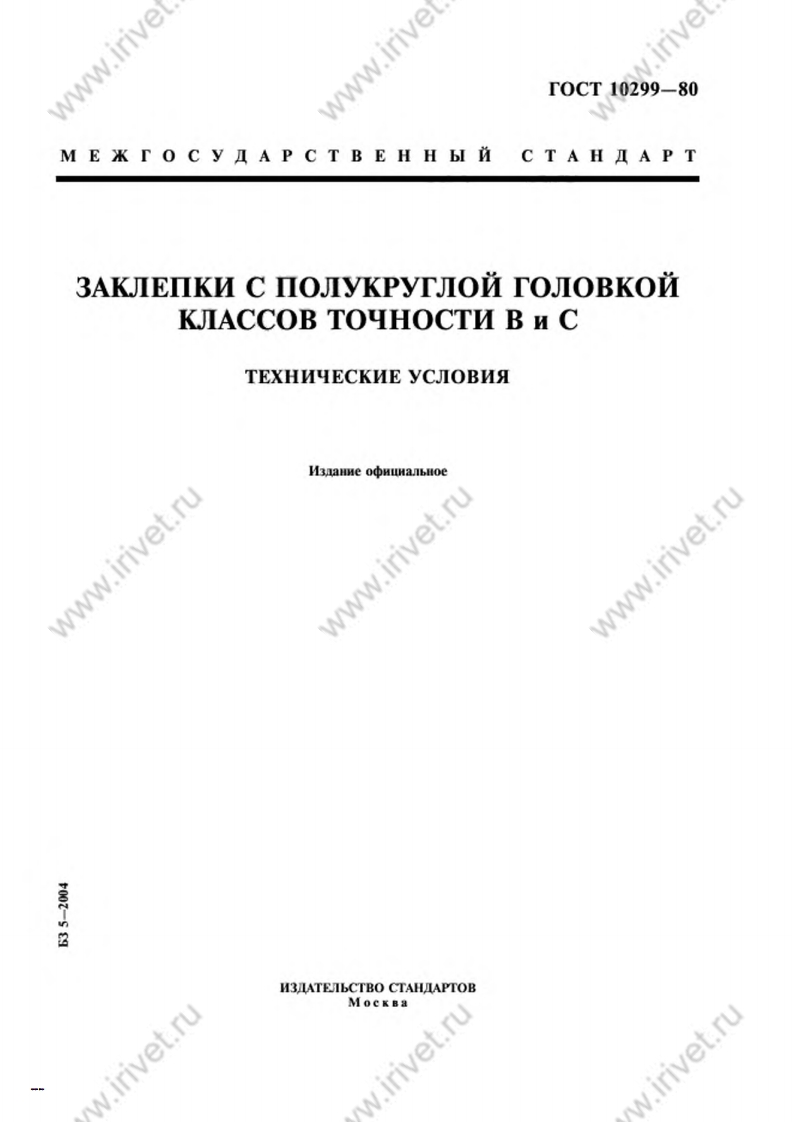 ГОСТ 10299—80

МЕЖГОСУДАРСТВЕННЫЙ СТАНДАРТ

ЗАКЛЕПКИ С ПОЛУКРУГЛОЙ ГОЛОВКОЙ КЛАССОВ ТОЧНОСТИ В и С

ТЕХНИЧЕСКИЕ УСЛОВИЯ

Издание официальное

БЗ 5—2004

ИЗДАТЕЛЬСТВО СТАНДАРТОВ
Москва

www.irivet.ru